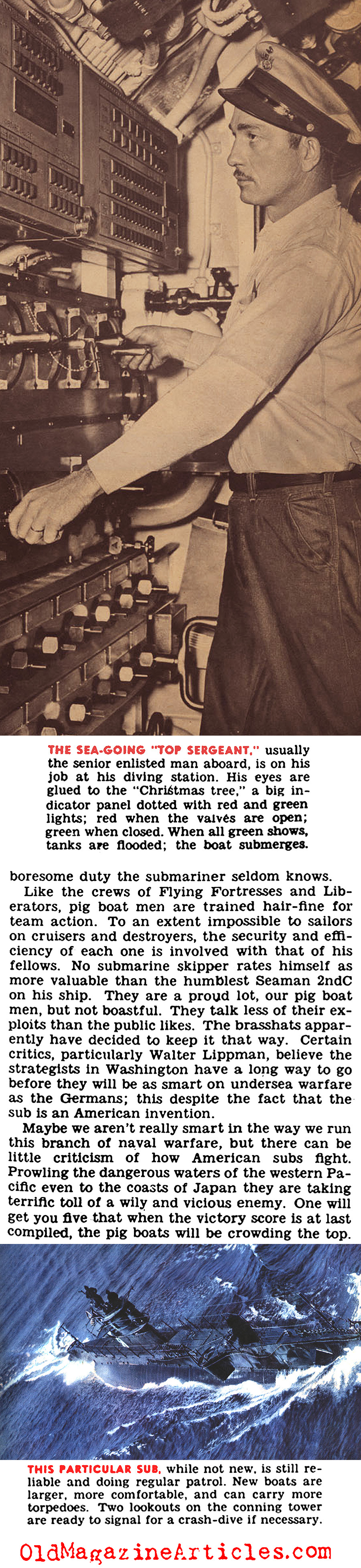 THE SEA-GOING "TOP SERGEANT," usually the senior enlisted man aboard, is on his job at his diving station. His eyes are glued to the "Christmas tree," a big indicator panel dotted with red and green lights; red when the valves are open; green when closed. When all green shows, tanks are flooded; the boat submerges.

boresome duty the submariner seldom knows.

Like the crews of Flying Fortresses and Liberators, pig boat men are trained hair-fine for team action. To an extent impossible to sailors on cruisers and destroyers, the security and efficiency of each one is involved with that of his fellows. No submarine skipper rates himself as more valuable than the humblest Seaman 2ndC on his ship. They are a proud lot, our pig boat men, but not boastful. They talk less of their exploits than the public likes. The brasshats apparently have decided to keep it that way. Certain critics, particularly Walter Lippman, believe the strategists in Washington have a long way to go before they will be as smart on undersea warfare as the Germans; this despite the fact that the sub is an American invention.

Maybe we aren't really smart in the way we run this branch of naval warfare, but there can be little criticism of how American subs fight. Prowling the dangerous waters of the western Pacific even to the coasts of Japan they are taking terrific toll of a wily and vicious enemy. One will get you five that when the victory score is at last compiled, the pig boats will be crowding the top.

THIS PARTICULAR SUB, while not new, is still reliable and doing regular patrol. New boats are larger, more comfortable, and can carry more torpedoes. Two lookouts on the conning tower are ready to signal for a crash-dive if necessary.

OldMagazineArticles.com